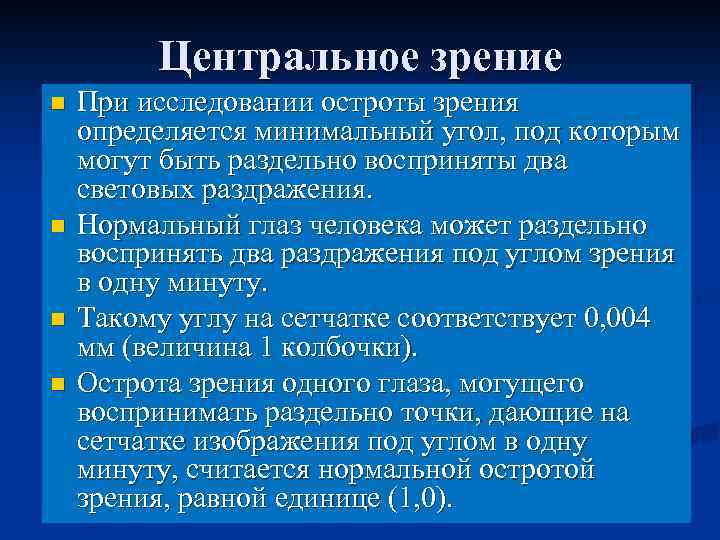 Центральное зрение

При исследовании остроты зрения определяется минимальный угол, под которым могут быть раздельно восприняты два световых раздражения.

Нормальный глаз человека может раздельно воспринять два раздражения под углом зрения в одну минуту.

Такому углу на сетчатке соответствует 0,004 мм (величина 1 колбочки).

Острота зрения одного глаза, могущего воспринимать раздельно точки, дающие на сетчатке изображения под углом в одну минуту, считается нормальной остротой зрения, равной единице (1,0).